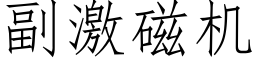 副激磁机